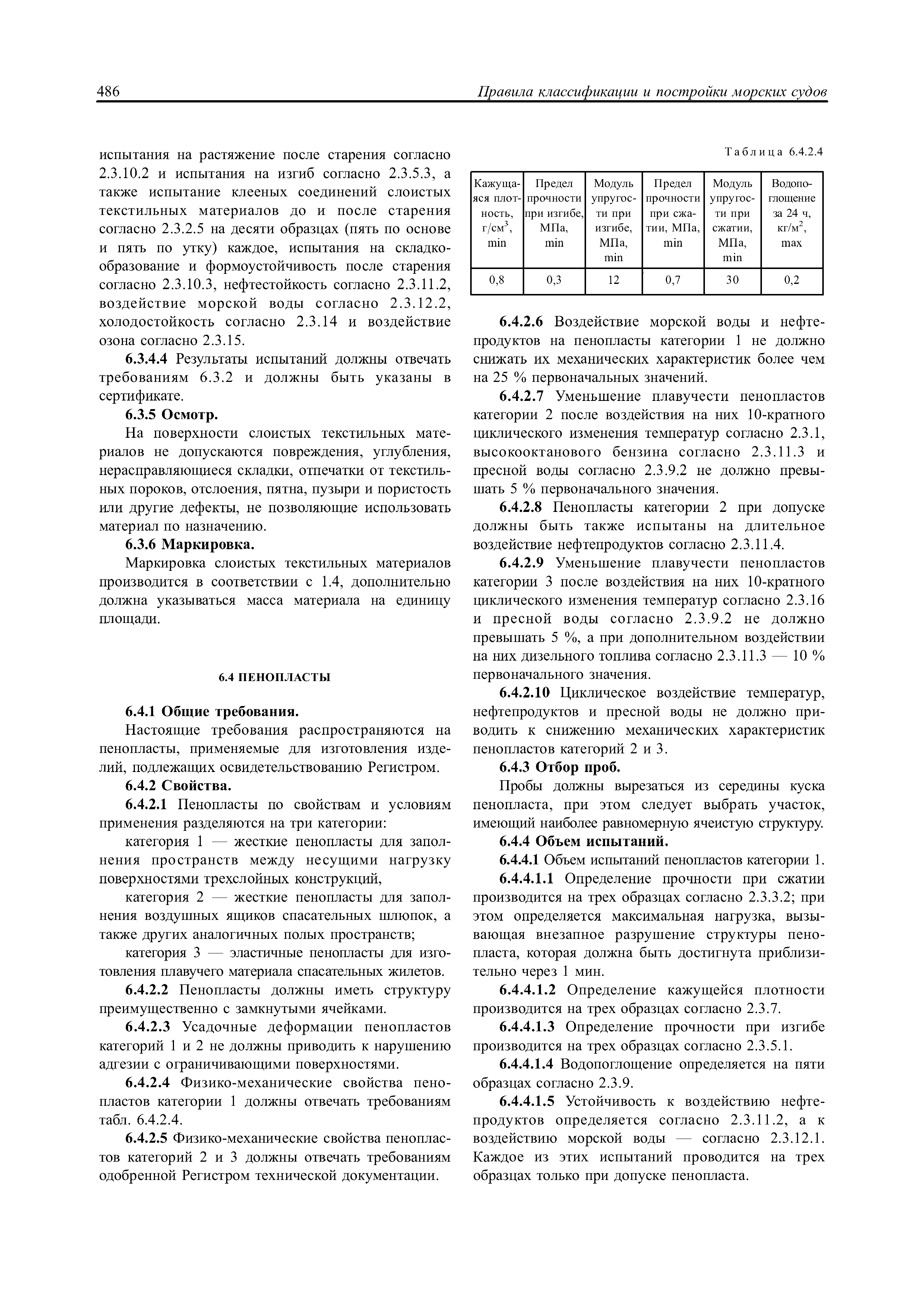 486

Правила классификации и постройки морских судов

испытания на растяжение после старения согласно 2.3.10.2 и испытания на изгиб согласно 2.3.5.3, а также испытание клееных соединений слоистых текстильных материалов до и после старения согласно 2.3.2.5 на десяти образцах (пять по основе и пять по утку) каждое, испытания на складкообразование и формоустойчивость после старения согласно 2.3.10.3, нефтестойкость согласно 2.3.11.2, воздействие морской воды согласно 2.3.12.2, холодостойкость согласно 2.3.14 и воздействие озона согласно 2.3.15.

6.3.4.4 Результаты испытаний должны отвечать требованиям 6.3.2 и должны быть указаны в сертификате.

6.3.5 Осмотр.

На поверхности слоистых текстильных материалов не допускаются повреждения, углубления, нерасправляющиеся складки, отпечатки от текстильных пороков, отслоения, пятна, пузыри и пористость или другие дефекты, не позволяющие использовать материал по назначению.

6.3.6 Маркировка.

Маркировка слоистых текстильных материалов производится в соответствии с 1.4, дополнительно должна указываться масса материала на единицу площади.

6.4 ПЕНОПЛАСТЫ

6.4.1 Общие требования.

Настоящие требования распространяются на пенопласты, применяемые для изготовления изделий, подлежащих освидетельствованию Регистром.

6.4.2 Свойства.

6.4.2.1 Пенопласты по свойствам и условиям применения разделяются на три категории:

категория 1 — жесткие пенопласты для заполнения пространств между несущими нагрузку поверхностями трехслойных конструкций,

категория 2 — жесткие пенопласты для заполнения воздушных ящиков спасательных шлюпок, а также других аналогичных полых пространств;

категория 3 — эластичные пенопласты для изготовления плавучего материала спасательных жилетов.

6.4.2.2 Пенопласты должны иметь структуру преимущественно с замкнутыми ячейками.

6.4.2.3 Усадочные деформации пенопластов категорий 1 и 2 не должны приводить к нарушению адгезии с ограничивающими поверхностями.

6.4.2.4 Физико-механические свойства пенопластов категории 1 должны отвечать требованиям табл. 6.4.2.4.

6.4.2.5 Физико-механические свойства пенопластов категорий 2 и 3 должны отвечать требованиям одобренной Регистром технической документации.

Таблица 6.4.2.4

| Кажущаяся плотность, г/см$^3$, min | Предел прочности при изгибе, МПа, min | Модуль упругости при изгибе, МПа, min | Предел прочности при сжатии, МПа, min | Модуль упругости при сжатии, МПа, min | Водопоглощение за 24 ч, кг/м$^2$, max |
|---|---|---|---|---|---|
| 0,8 | 0,3 | 12 | 0,7 | 30 | 0,2 |

6.4.2.6 Воздействие морской воды и нефтепродуктов на пенопласты категории 1 не должно снижать их механических характеристик более чем на 25 % первоначальных значений.

6.4.2.7 Уменьшение плавучести пенопластов категории 2 после воздействия на них 10-кратного циклического изменения температур согласно 2.3.1, высокооктанового бензина согласно 2.3.11.3 и пресной воды согласно 2.3.9.2 не должно превышать 5 % первоначального значения.

6.4.2.8 Пенопласты категории 2 при допуске должны быть также испытаны на длительное воздействие нефтепродуктов согласно 2.3.11.4.

6.4.2.9 Уменьшение плавучести пенопластов категории 3 после воздействия на них 10-кратного циклического изменения температур согласно 2.3.16 и пресной воды согласно 2.3.9.2 не должно превышать 5 %, а при дополнительном воздействии на них дизельного топлива согласно 2.3.11.3 — 10 % первоначального значения.

6.4.2.10 Циклическое воздействие температур, нефтепродуктов и пресной воды не должно приводить к снижению механических характеристик пенопластов категорий 2 и 3.

6.4.3 Отбор проб.

Пробы должны вырезаться из середины куска пенопласта, при этом следует выбрать участок, имеющий наиболее равномерную ячеистую структуру.

6.4.4 Объем испытаний.

6.4.4.1 Объем испытаний пенопластов категории 1.

6.4.4.1.1 Определение прочности при сжатии производится на трех образцах согласно 2.3.3.2; при этом определяется максимальная нагрузка, вызывающая внезапное разрушение структуры пенопласта, которая должна быть достигнута приблизительно через 1 мин.

6.4.4.1.2 Определение кажущейся плотности производится на трех образцах согласно 2.3.7.

6.4.4.1.3 Определение прочности при изгибе производится на трех образцах согласно 2.3.5.1.

6.4.4.1.4 Водопоглощение определяется на пяти образцах согласно 2.3.9.

6.4.4.1.5 Устойчивость к воздействию нефтепродуктов определяется согласно 2.3.11.2, а к воздействию морской воды — согласно 2.3.12.1. Каждое из этих испытаний проводится на трех образцах только при допуске пенопласта.